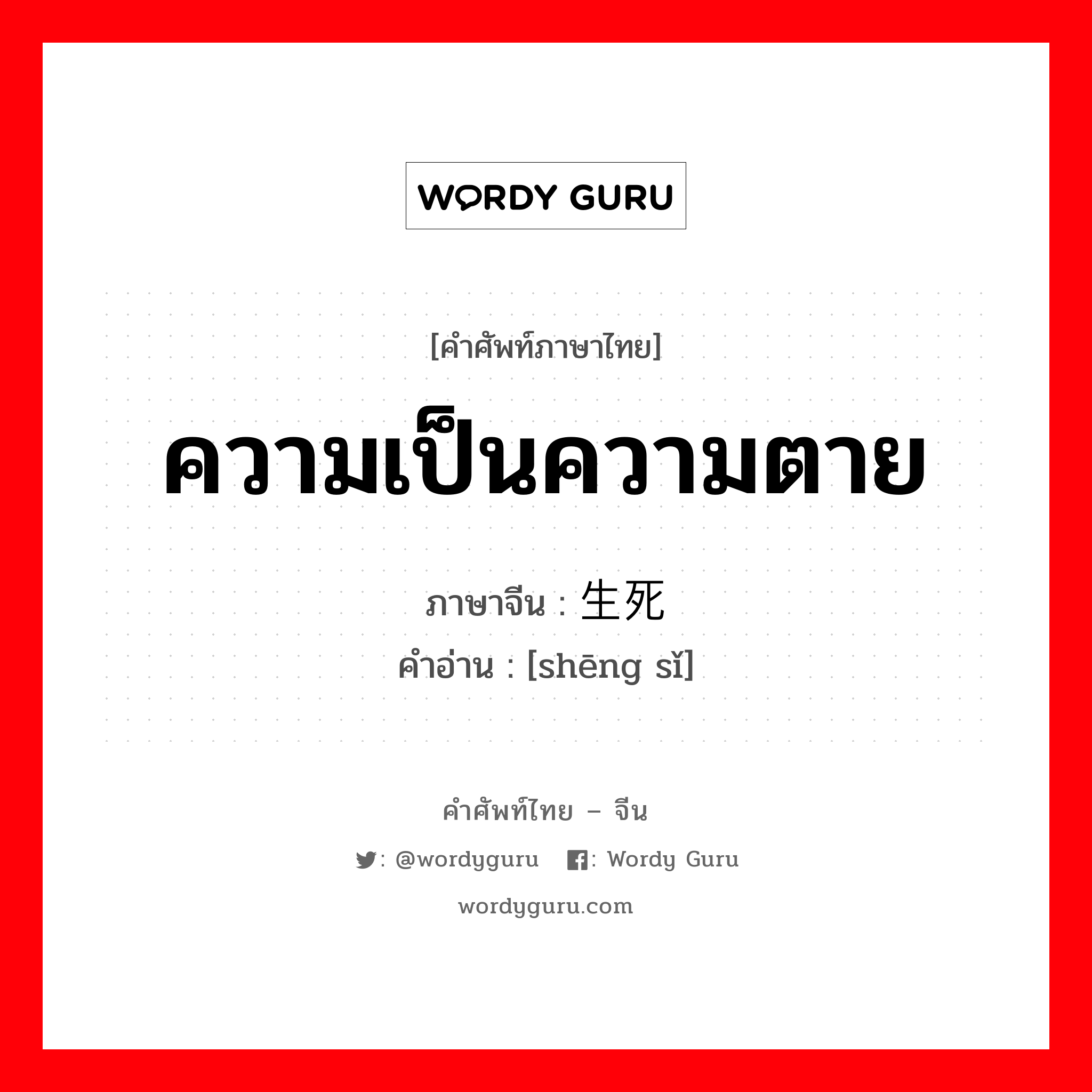 WORDY GURU

[คำศัพท์ภาษาไทย]

ความเป็นความตาย

ภาษาจีน : 生死
คำอ่าน : [shēng sǐ]

คำศัพท์ไทย – จีน

: @wordyguru : Wordy Guru

wordyguru.com